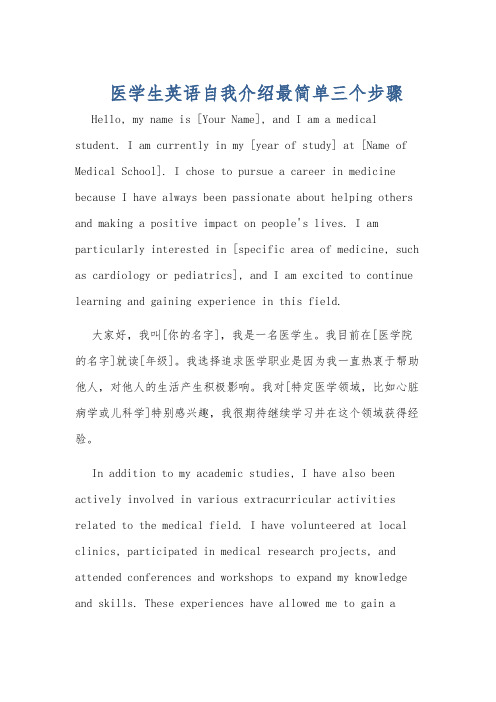 医学生英语自我介绍最简单三个步骤

Hello, my name is [Your Name], and I am a medical student. I am currently in my [year of study] at [Name of Medical School]. I chose to pursue a career in medicine because I have always been passionate about helping others and making a positive impact on people's lives. I am particularly interested in [specific area of medicine, such as cardiology or pediatrics], and I am excited to continue learning and gaining experience in this field.

大家好，我叫[你的名字]，我是一名医学生。我目前在[医学院的名字]就读[年级]。我选择追求医学职业是因为我一直热衷于帮助他人，对他人的生活产生积极影响。我对[特定医学领域，比如心脏病学或儿科学]特别感兴趣，我很期待继续学习并在这个领域获得经验。

In addition to my academic studies, I have also been actively involved in various extracurricular activities related to the medical field. I have volunteered at local clinics, participated in medical research projects, and attended conferences and workshops to expand my knowledge and skills. These experiences have allowed me to gain a